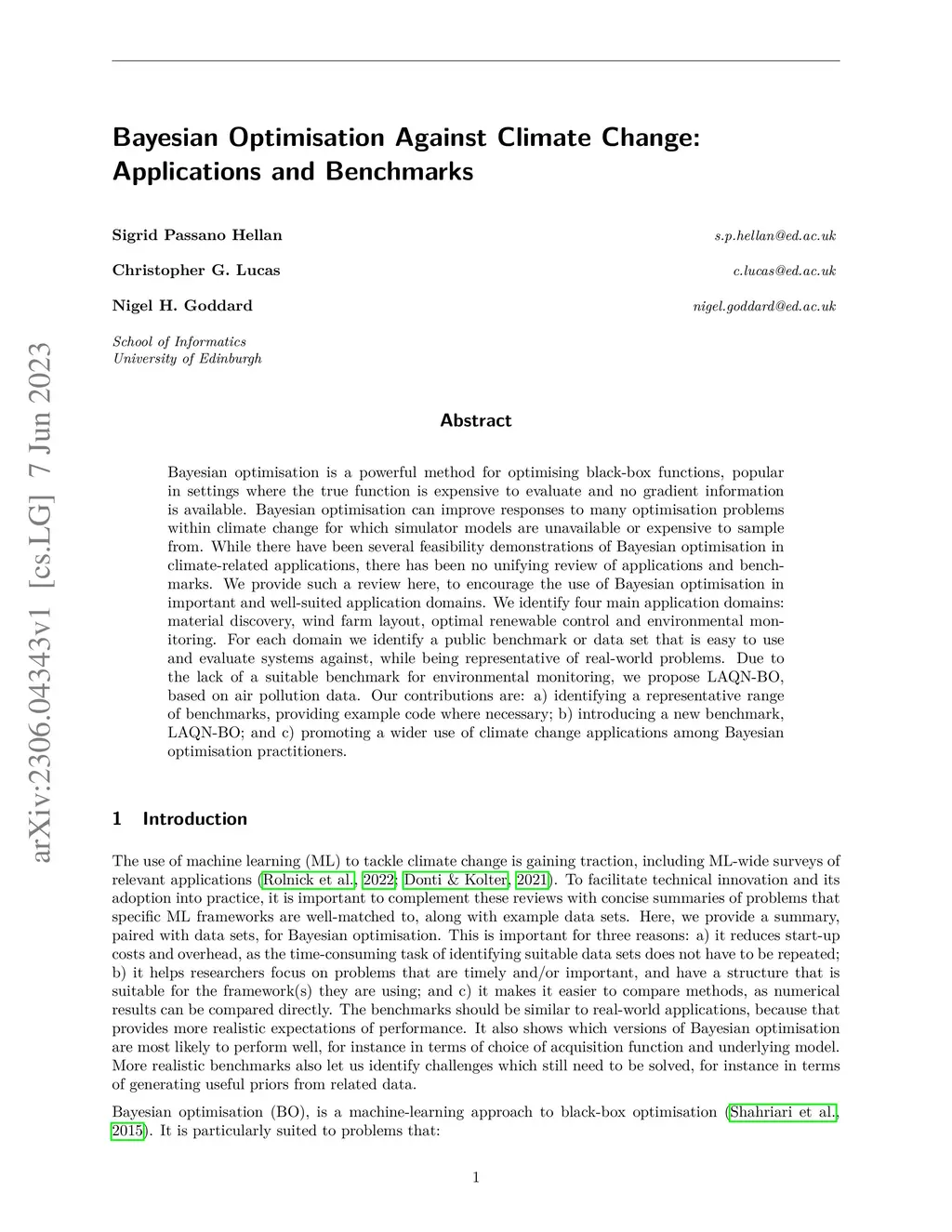 Bayesian Optimisation Against Climate Change: Applications and Benchmarks

Sigrid Passano Hellan s.p.hellan@ed.ac.uk

Christopher G. Lucas c.lucas@ed.ac.uk

Nigel H. Goddard nigel.goddard@ed.ac.uk

School of Informatics
University of Edinburgh

arXiv:2306.04343v1 [cs.LG] 7 Jun 2023

Abstract

Bayesian optimisation is a powerful method for optimising black-box functions, popular in settings where the true function is expensive to evaluate and no gradient information is available. Bayesian optimisation can improve responses to many optimisation problems within climate change for which simulator models are unavailable or expensive to sample from. While there have been several feasibility demonstrations of Bayesian optimisation in climate-related applications, there has been no unifying review of applications and benchmarks. We provide such a review here, to encourage the use of Bayesian optimisation in important and well-suited application domains. We identify four main application domains: material discovery, wind farm layout, optimal renewable control and environmental monitoring. For each domain we identify a public benchmark or data set that is easy to use and evaluate systems against, while being representative of real-world problems. Due to the lack of a suitable benchmark for environmental monitoring, we propose LAQN-BO, based on air pollution data. Our contributions are: a) identifying a representative range of benchmarks, providing example code where necessary; b) introducing a new benchmark, LAQN-BO; and c) promoting a wider use of climate change applications among Bayesian optimisation practitioners.

1 Introduction

The use of machine learning (ML) to tackle climate change is gaining traction, including ML-wide surveys of relevant applications (Rolnick et al., 2022; Donti & Kolter, 2021). To facilitate technical innovation and its adoption into practice, it is important to complement these reviews with concise summaries of problems that specific ML frameworks are well-matched to, along with example data sets. Here, we provide a summary, paired with data sets, for Bayesian optimisation. This is important for three reasons: a) it reduces start-up costs and overhead, as the time-consuming task of identifying suitable data sets does not have to be repeated; b) it helps researchers focus on problems that are timely and/or important, and have a structure that is suitable for the framework(s) they are using; and c) it makes it easier to compare methods, as numerical results can be compared directly. The benchmarks should be similar to real-world applications, because that provides more realistic expectations of performance. It also shows which versions of Bayesian optimisation are most likely to perform well, for instance in terms of choice of acquisition function and underlying model. More realistic benchmarks also let us identify challenges which still need to be solved, for instance in terms of generating useful priors from related data.

Bayesian optimisation (BO), is a machine-learning approach to black-box optimisation (Shahriari et al., 2015). It is particularly suited to problems that:

1